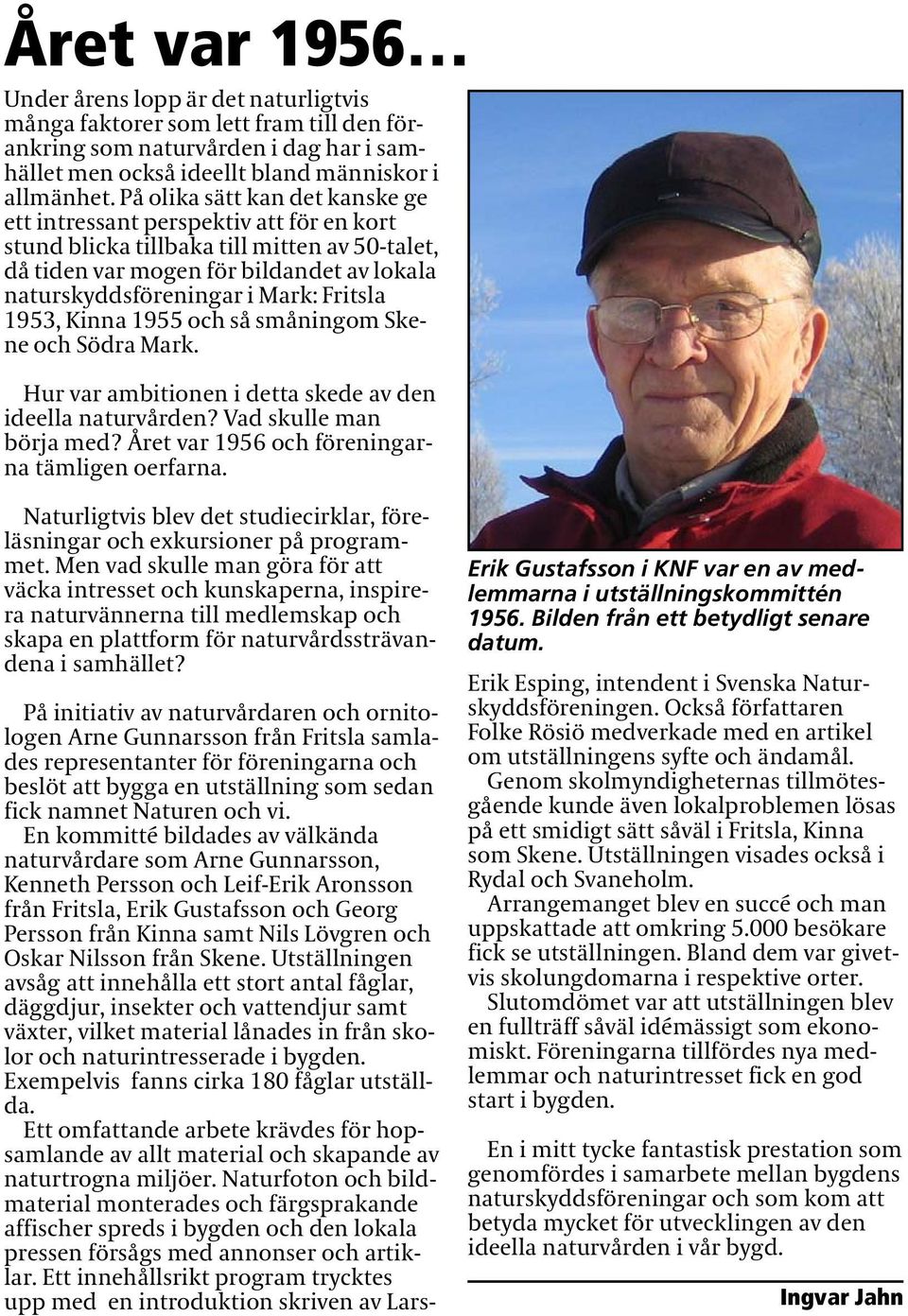 Året var 1956…

Under årens lopp är det naturligtvis många faktorer som lett fram till den förankring som naturvården i dag har i samhället men också ideellt bland människor i allmänhet. På olika sätt kan det kanske ge ett intressant perspektiv att för en kort stund blicka tillbaka till mitten av 50-talet, då tiden var mogen för bildandet av lokala naturskyddsföreningar i Mark: Fritsla 1953, Kinna 1955 och så småningom Skene och Södra Mark.

Hur var ambitionen i detta skede av den ideella naturvården? Vad skulle man börja med? Året var 1956 och föreningarna tämligen oerfarna.

Naturligtvis blev det studiecirklar, föreläsningar och exkursioner på programmet. Men vad skulle man göra för att väcka intresset och kunskaperna, inspirera naturvännerna till medlemskap och skapa en plattform för naturvårdssträvandena i samhället?

På initiativ av naturvårdaren och ornitologen Arne Gunnarsson från Fritsla samlades representanter för föreningarna och beslöt att bygga en utställning som sedan fick namnet Naturen och vi.
En kommitté bildades av välkända naturvårdare som Arne Gunnarsson, Kenneth Persson och Leif-Erik Aronsson från Fritsla, Erik Gustafsson och Georg Persson från Kinna samt Nils Lövgren och Oskar Nilsson från Skene. Utställningen avsåg att innehålla ett stort antal fåglar, däggdjur, insekter och vattendjur samt växter, vilket material lånades in från skolor och naturintresserade i bygden. Exempelvis fanns cirka 180 fåglar utställda.
Ett omfattande arbete krävdes för hopsamlande av allt material och skapande av naturtrogna miljöer. Naturfoton och bildmaterial monterades och färgsprakande affischer spreds i bygden och den lokala pressen försågs med annonser och artiklar. Ett innehållsrikt program trycktes upp med en introduktion skriven av Lars-

Erik Gustafsson i KNF var en av medlemmarna i utställningskommittén 1956. Bilden från ett betydligt senare datum.

Erik Esping, intendent i Svenska Naturskyddsföreningen. Också författaren Folke Rösiö medverkade med en artikel om utställningens syfte och ändamål.
Genom skolmyndigheternas tillmötesgående kunde även lokalproblemen lösas på ett smidigt sätt såväl i Fritsla, Kinna som Skene. Utställningen visades också i Rydal och Svaneholm.
Arrangemanget blev en succé och man uppskattade att omkring 5.000 besökare fick se utställningen. Bland dem var givetvis skolungdomarna i respektive orter.
Slutomdömet var att utställningen blev en fullträff såväl idémässigt som ekonomiskt. Föreningarna tillfördes nya medlemmar och naturintresset fick en god start i bygden.

En i mitt tycke fantastisk prestation som genomfördes i samarbete mellan bygdens naturskyddsföreningar och som kom att betyda mycket för utvecklingen av den ideella naturvården i vår bygd.

Ingvar Jahn